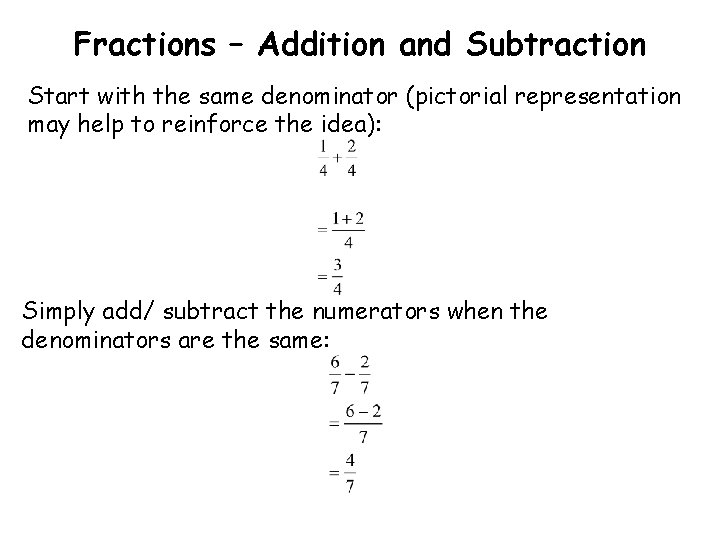 Fractions – Addition and Subtraction

Start with the same denominator (pictorial representation may help to reinforce the idea):

$\frac{1}{4}+\frac{2}{4}$

$=\frac{1+2}{4}$

$=\frac{3}{4}$

Simply add/ subtract the numerators when the denominators are the same:

$\frac{6}{7}-\frac{2}{7}$

$=\frac{6-2}{7}$

$=\frac{4}{7}$